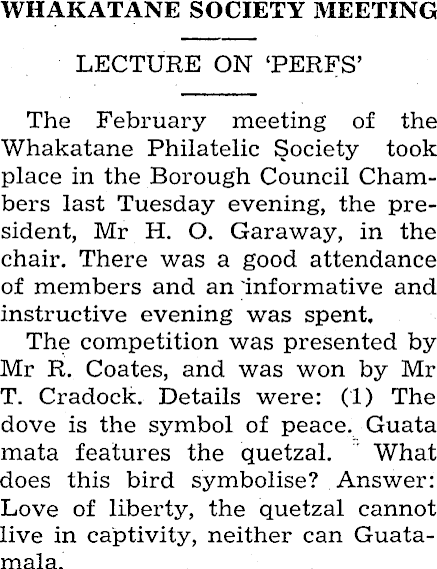 WHAKATANE SOCIETY MEETING

LECTURE ON 'PERFS'

The February meeting of the Whakatane Philatelic Society took place in the Borough Council Chambers last Tuesday evening, the president, Mr H. O. Garaway, in the chair. There was a good attendance of members and an informative and instructive evening was spent.

The competition was presented by Mr R. Coates, and was won by Mr T. Cradock. Details were: (1) The dove is the symbol of peace. Guata mata features the quetzal. What does this bird symbolise? Answer: Love of liberty, the quetzal cannot live in captivity, neither can Guatamala.